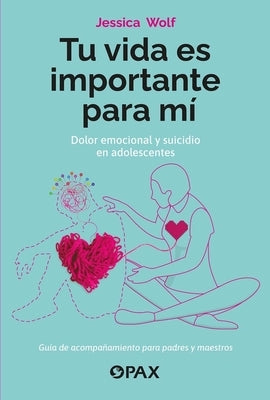 Jessica Wolf

Tu vida es importante para mí

Dolor emocional y suicidio en adolescentes

Guía de acompañamiento para padres y maestros

PAX